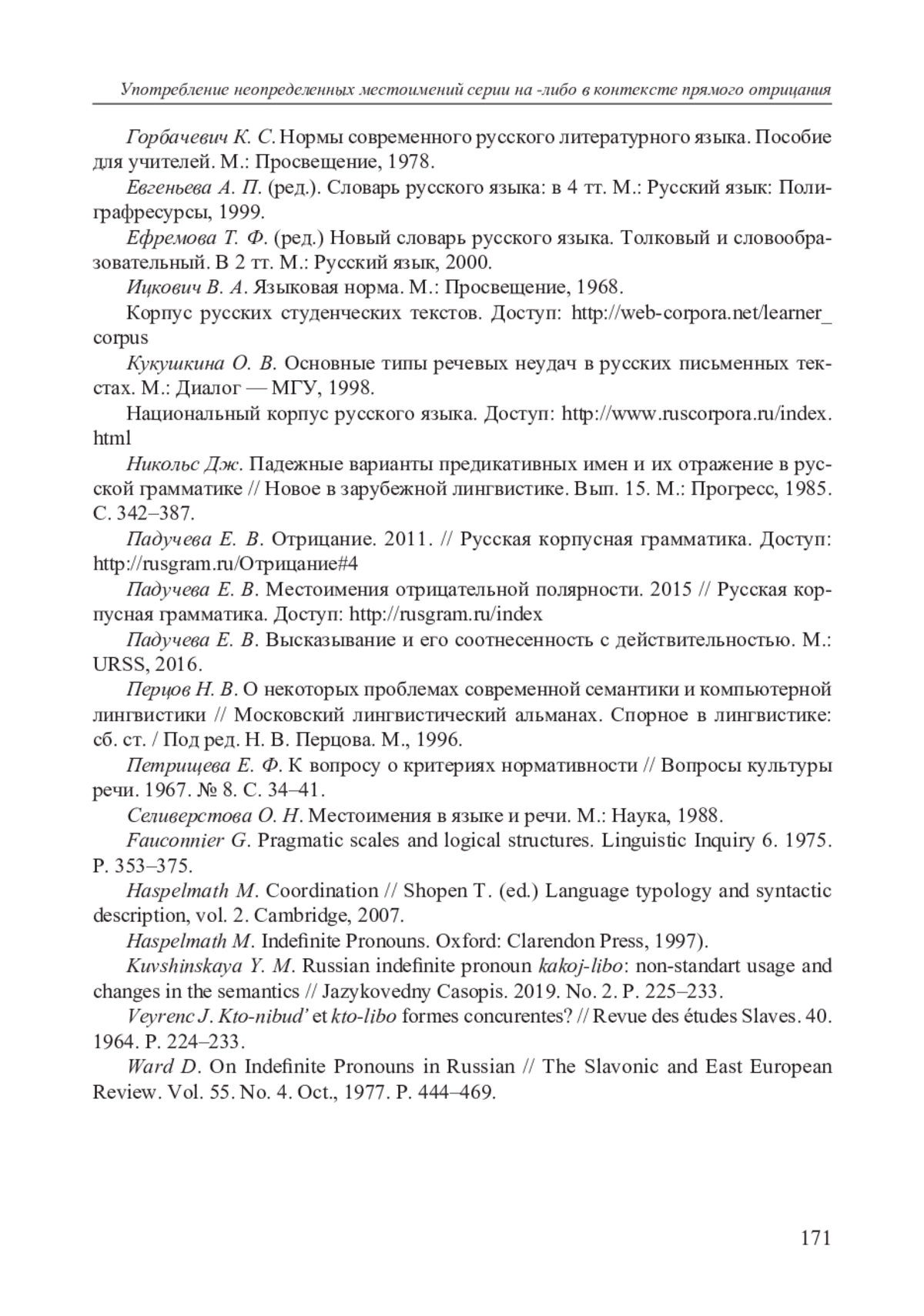 Употребление неопределенных местоимений серии на -либо в контексте прямого отрицания

Горбачевич К. С. Нормы современного русского литературного языка. Пособие для учителей. М.: Просвещение, 1978.

Евгеньева А. П. (ред.). Словарь русского языка: в 4 тт. М.: Русский язык: Полиграфресурсы, 1999.

Ефремова Т. Ф. (ред.) Новый словарь русского языка. Толковый и словообразовательный. В 2 тт. М.: Русский язык, 2000.

Ицкович В. А. Языковая норма. М.: Просвещение, 1968.

Корпус русских студенческих текстов. Доступ: http://web-corpora.net/learner_corpus

Кукушкина О. В. Основные типы речевых неудач в русских письменных текстах. М.: Диалог — МГУ, 1998.

Национальный корпус русского языка. Доступ: http://www.ruscorpora.ru/index.html

Никольс Дж. Падежные варианты предикативных имен и их отражение в русской грамматике // Новое в зарубежной лингвистике. Вып. 15. М.: Прогресс, 1985. С. 342–387.

Падучева Е. В. Отрицание. 2011. // Русская корпусная грамматика. Доступ: http://rusgram.ru/Отрицание#4

Падучева Е. В. Местоимения отрицательной полярности. 2015 // Русская корпусная грамматика. Доступ: http://rusgram.ru/index

Падучева Е. В. Высказывание и его соотнесенность с действительностью. М.: URSS, 2016.

Перцов Н. В. О некоторых проблемах современной семантики и компьютерной лингвистики // Московский лингвистический альманах. Спорное в лингвистике: сб. ст. / Под ред. Н. В. Перцова. М., 1996.

Петрищева Е. Ф. К вопросу о критериях нормативности // Вопросы культуры речи. 1967. № 8. С. 34–41.

Селиверстова О. Н. Местоимения в языке и речи. М.: Наука, 1988.

Fauconnier G. Pragmatic scales and logical structures. Linguistic Inquiry 6. 1975. P. 353–375.

Haspelmath M. Coordination // Shopen T. (ed.) Language typology and syntactic description, vol. 2. Cambridge, 2007.

Haspelmath M. Indefinite Pronouns. Oxford: Clarendon Press, 1997).

Kuvshinskaya Y. M. Russian indefinite pronoun kakoj-libo: non-standart usage and changes in the semantics // Jazykovedny Casopis. 2019. No. 2. P. 225–233.

Veyrenc J. Kto-nibud' et kto-libo formes concurentes? // Revue des études Slaves. 40. 1964. P. 224–233.

Ward D. On Indefinite Pronouns in Russian // The Slavonic and East European Review. Vol. 55. No. 4. Oct., 1977. P. 444–469.

171